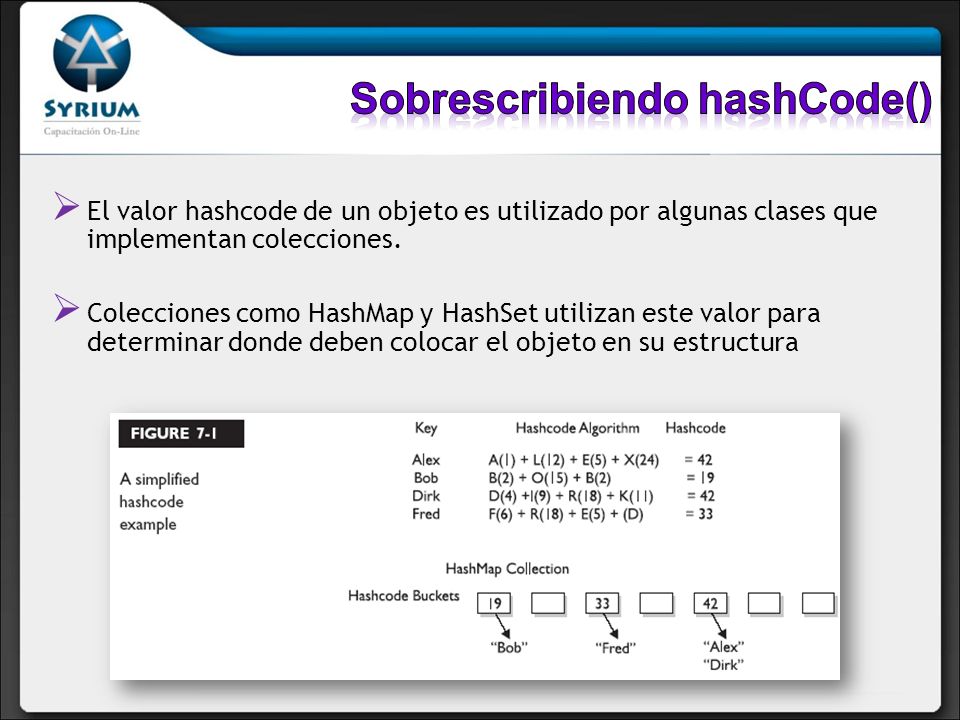 SYRIUM
Capacitación On-Line

Sobrescribiendo hashCode()

El valor hashcode de un objeto es utilizado por algunas clases que implementan colecciones.

Colecciones como HashMap y HashSet utilizan este valor para determinar donde deben colocar el objeto en su estructura

FIGURE 7-1

A simplified hashcode example

| Key | Hashcode Algorithm | Hashcode |
|---|---|---|
| Alex | A(1) + L(12) + E(5) + X(24) | = 42 |
| Bob | B(2) + O(15) + B(2) | = 19 |
| Dirk | D(4) +I(9) + R(18) + K(11) | = 42 |
| Fred | F(6) + R(18) + E(5) + (D) | = 33 |

HashMap Collection

Hashcode Buckets 19 33 42

"Bob" "Fred" "Alex" "Dirk"